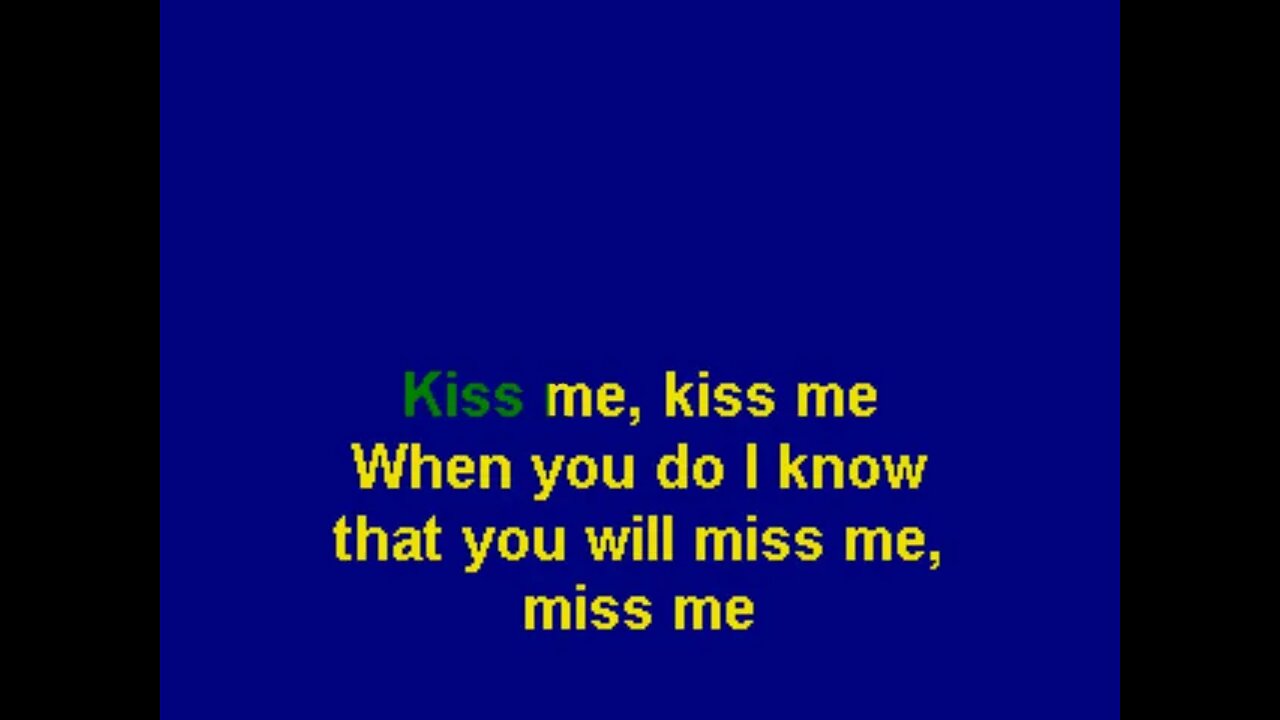 Kiss me, kiss me
When you do I know
that you will miss me,
miss me